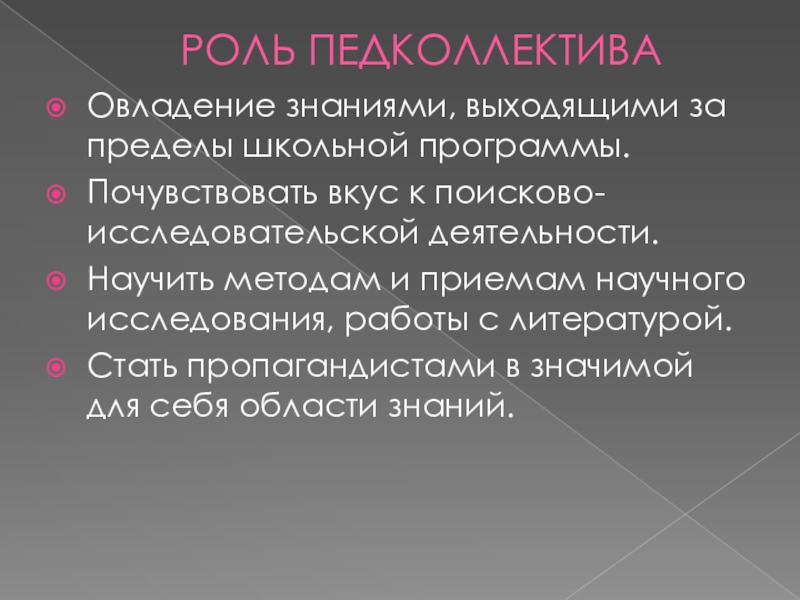 РОЛЬ ПЕДКОЛЛЕКТИВА

• Овладение знаниями, выходящими за пределы школьной программы.
• Почувствовать вкус к поисково-исследовательской деятельности.
• Научить методам и приемам научного исследования, работы с литературой.
• Стать пропагандистами в значимой для себя области знаний.